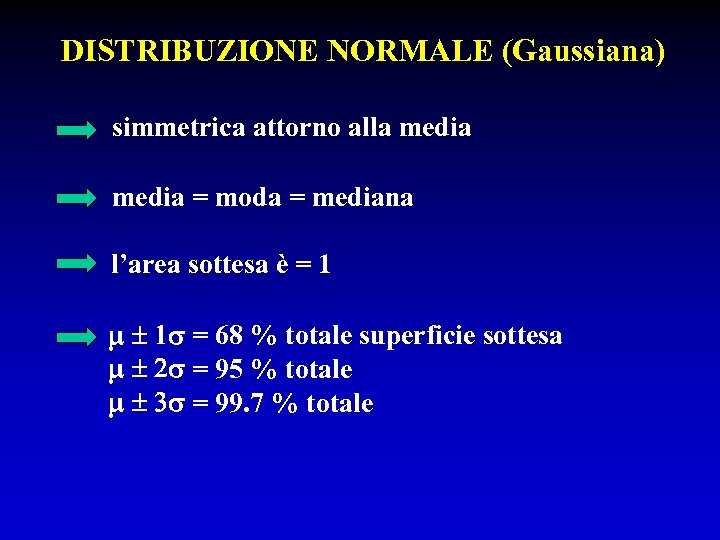 DISTRIBUZIONE NORMALE (Gaussiana)

simmetrica attorno alla media

media = moda = mediana

l’area sottesa è = 1

$\mu \pm 1\sigma$ = 68 % totale superficie sottesa
$\mu \pm 2\sigma$ = 95 % totale
$\mu \pm 3\sigma$ = 99.7 % totale